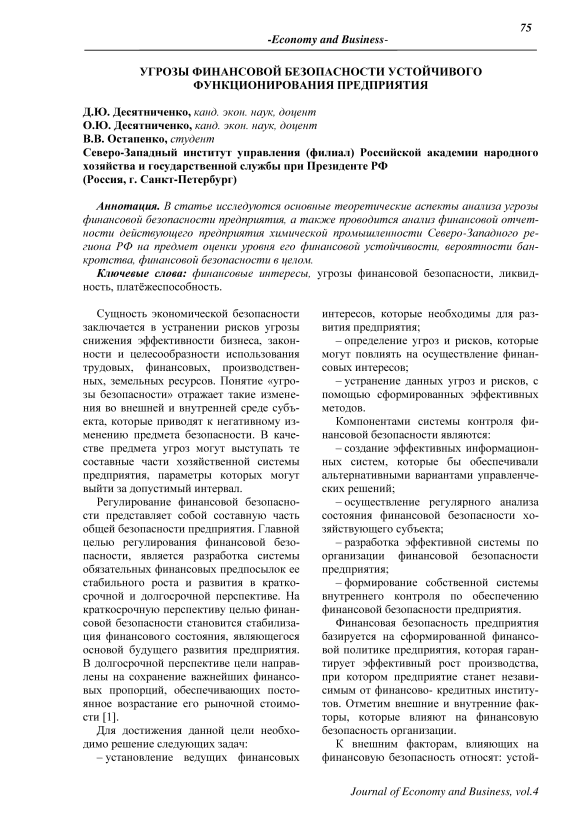 75

-Economy and Business-

УГРОЗЫ ФИНАНСОВОЙ БЕЗОПАСНОСТИ УСТОЙЧИВОГО ФУНКЦИОНИРОВАНИЯ ПРЕДПРИЯТИЯ

Д.Ю. Десятниченко, канд. экон. наук, доцент
О.Ю. Десятниченко, канд. экон. наук, доцент
В.В. Остапенко, студент
Северо-Западный институт управления (филиал) Российской академии народного хозяйства и государственной службы при Президенте РФ
(Россия, г. Санкт-Петербург)

Аннотация. В статье исследуются основные теоретические аспекты анализа угрозы финансовой безопасности предприятия, а также проводится анализ финансовой отчетности действующего предприятия химической промышленности Северо-Западного региона РФ на предмет оценки уровня его финансовой устойчивости, вероятности банкротства, финансовой безопасности в целом.

Ключевые слова: финансовые интересы, угрозы финансовой безопасности, ликвидность, платёжеспособность.

Сущность экономической безопасности заключается в устранении рисков угрозы снижения эффективности бизнеса, законности и целесообразности использования трудовых, финансовых, производственных, земельных ресурсов. Понятие «угрозы безопасности» отражает такие изменения во внешней и внутренней среде субъекта, которые приводят к негативному изменению предмета безопасности. В качестве предмета угроз могут выступать те составные части хозяйственной системы предприятия, параметры которых могут выйти за допустимый интервал.

Регулирование финансовой безопасности представляет собой составную часть общей безопасности предприятия. Главной целью регулирования финансовой безопасности, является разработка системы обязательных финансовых предпосылок ее стабильного роста и развития в краткосрочной и долгосрочной перспективе. На краткосрочную перспективу целью финансовой безопасности становится стабилизация финансового состояния, являющегося основой будущего развития предприятия. В долгосрочной перспективе цели направлены на сохранение важнейших финансовых пропорций, обеспечивающих постоянное возрастание его рыночной стоимости [1].

Для достижения данной цели необходимо решение следующих задач:

– установление ведущих финансовых интересов, которые необходимы для развития предприятия;

– определение угроз и рисков, которые могут повлиять на осуществление финансовых интересов;

– устранение данных угроз и рисков, с помощью сформированных эффективных методов.

Компонентами системы контроля финансовой безопасности являются:

– создание эффективных информационных систем, которые бы обеспечивали альтернативными вариантами управленческих решений;

– осуществление регулярного анализа состояния финансовой безопасности хозяйствующего субъекта;

– разработка эффективной системы по организации финансовой безопасности предприятия;

– формирование собственной системы внутреннего контроля по обеспечению финансовой безопасности предприятия.

Финансовая безопасность предприятия базируется на сформированной финансовой политике предприятия, которая гарантирует эффективный рост производства, при котором предприятие станет независимым от финансово- кредитных институтов. Отметим внешние и внутренние факторы, которые влияют на финансовую безопасность организации.

К внешним факторам, влияющих на финансовую безопасность относят: устой-

Journal of Economy and Business, vol.4